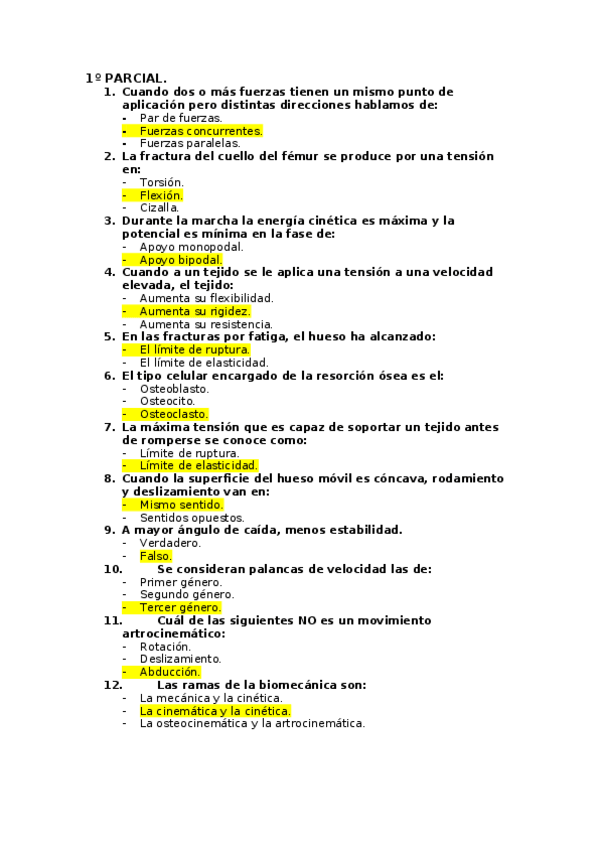 1º PARCIAL.
1. Cuando dos o más fuerzas tienen un mismo punto de aplicación pero distintas direcciones hablamos de:
- Par de fuerzas.
- Fuerzas concurrentes.
- Fuerzas paralelas.
2. La fractura del cuello del fémur se produce por una tensión en:
- Torsión.
- Flexión.
- Cizalla.
3. Durante la marcha la energía cinética es máxima y la potencial es mínima en la fase de:
- Apoyo monopodal.
- Apoyo bipodal.
4. Cuando a un tejido se le aplica una tensión a una velocidad elevada, el tejido:
- Aumenta su flexibilidad.
- Aumenta su rigidez.
- Aumenta su resistencia.
5. En las fracturas por fatiga, el hueso ha alcanzado:
- El límite de ruptura.
- El límite de elasticidad.
6. El tipo celular encargado de la resorción ósea es el:
- Osteoblasto.
- Osteocito.
- Osteoclasto.
7. La máxima tensión que es capaz de soportar un tejido antes de romperse se conoce como:
- Límite de ruptura.
- Límite de elasticidad.
8. Cuando la superficie del hueso móvil es cóncava, rodamiento y deslizamiento van en:
- Mismo sentido.
- Sentidos opuestos.
9. A mayor ángulo de caída, menos estabilidad.
- Verdadero.
- Falso.
10. Se consideran palancas de velocidad las de:
- Primer género.
- Segundo género.
- Tercer género.
11. Cuál de las siguientes NO es un movimiento artrocinemático:
- Rotación.
- Deslizamiento.
- Abducción.
12. Las ramas de la biomecánica son:
- La mecánica y la cinética.
- La cinemática y la cinética.
- La osteocinemática y la artrocinemática.